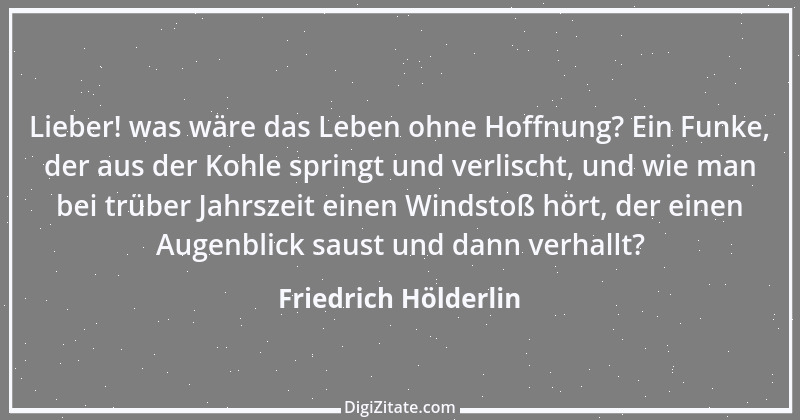 Lieber! was wäre das Leben ohne Hoffnung? Ein Funke, der aus der Kohle springt und verlischt, und wie man bei trüber Jahrszeit einen Windstoß hört, der einen Augenblick saust und dann verhallt?

Friedrich Hölderlin

DigiZitate.com